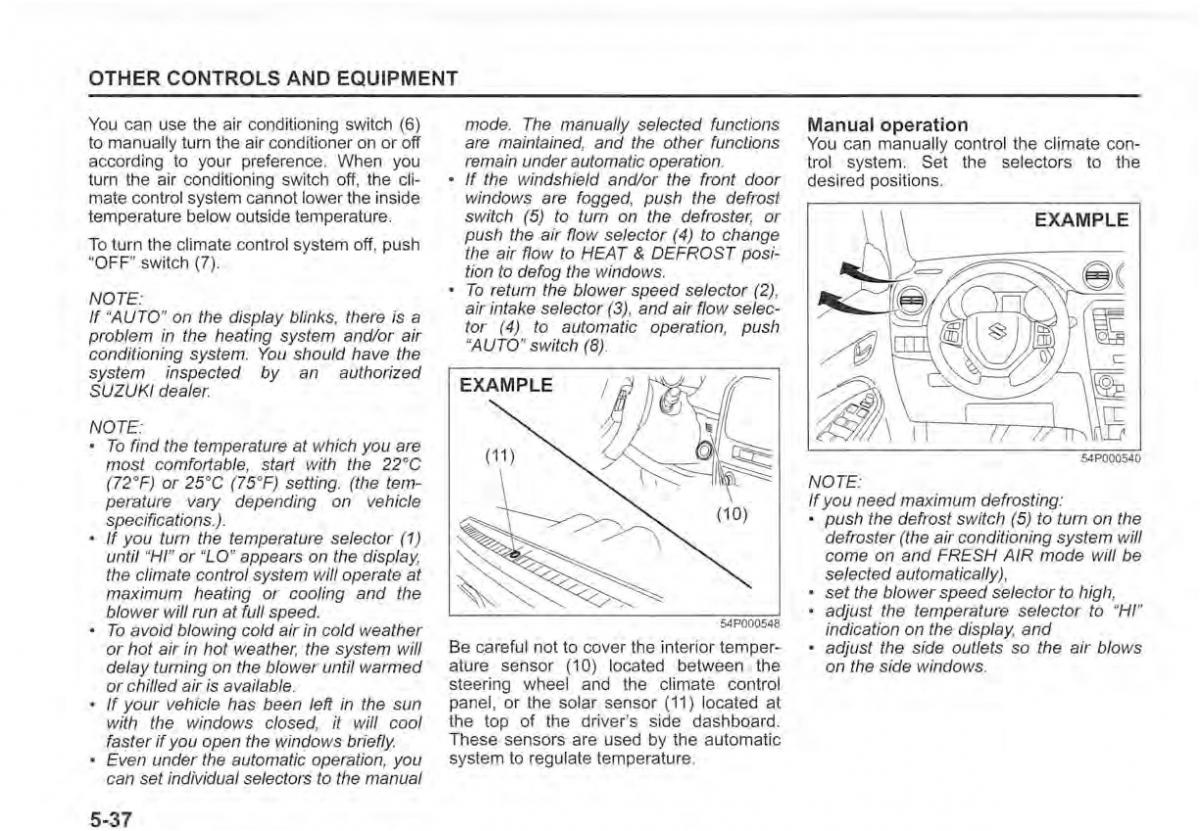 OTHER CONTROLS AND EQUIPMENT

You can use the air conditioning switch (6) to manually turn the air conditioner on or off according to your preference. When you turn the air conditioning switch off, the climate control system cannot lower the inside temperature below outside temperature.

To turn the climate control system off, push "OFF" switch (7).

NOTE:
If "AUTO" on the display blinks, there is a problem in the heating system and/or air conditioning system. You should have the system inspected by an authorized SUZUKI dealer.

NOTE:
• To find the temperature at which you are most comfortable, start with the 22°C (72°F) or 25°C (75°F) setting. (the temperature vary depending on vehicle specifications.).
• If you turn the temperature selector (1) until "HI" or "LO" appears on the display, the climate control system will operate at maximum heating or cooling and the blower will run at full speed.
• To avoid blowing cold air in cold weather or hot air in hot weather, the system will delay turning on the blower until warmed or chilled air is available.
• If your vehicle has been left in the sun with the windows closed, it will cool faster if you open the windows briefly.
• Even under the automatic operation, you can set individual selectors to the manual mode. The manually selected functions are maintained, and the other functions remain under automatic operation.
• If the windshield and/or the front door windows are fogged, push the defrost switch (5) to turn on the defroster, or push the air flow selector (4) to change the air flow to HEAT & DEFROST position to defog the windows.
• To return the blower speed selector (2), air intake selector (3), and air flow selector (4) to automatic operation, push "AUTO" switch (8).

EXAMPLE
(11)
(10)
54P000548

Be careful not to cover the interior temperature sensor (10) located between the steering wheel and the climate control panel, or the solar sensor (11) located at the top of the driver's side dashboard. These sensors are used by the automatic system to regulate temperature.

Manual operation
You can manually control the climate control system. Set the selectors to the desired positions.

EXAMPLE
54P000540

NOTE:
If you need maximum defrosting:
• push the defrost switch (5) to turn on the defroster (the air conditioning system will come on and FRESH AIR mode will be selected automatically),
• set the blower speed selector to high,
• adjust the temperature selector to "HI" indication on the display, and
• adjust the side outlets so the air blows on the side windows.

5-37